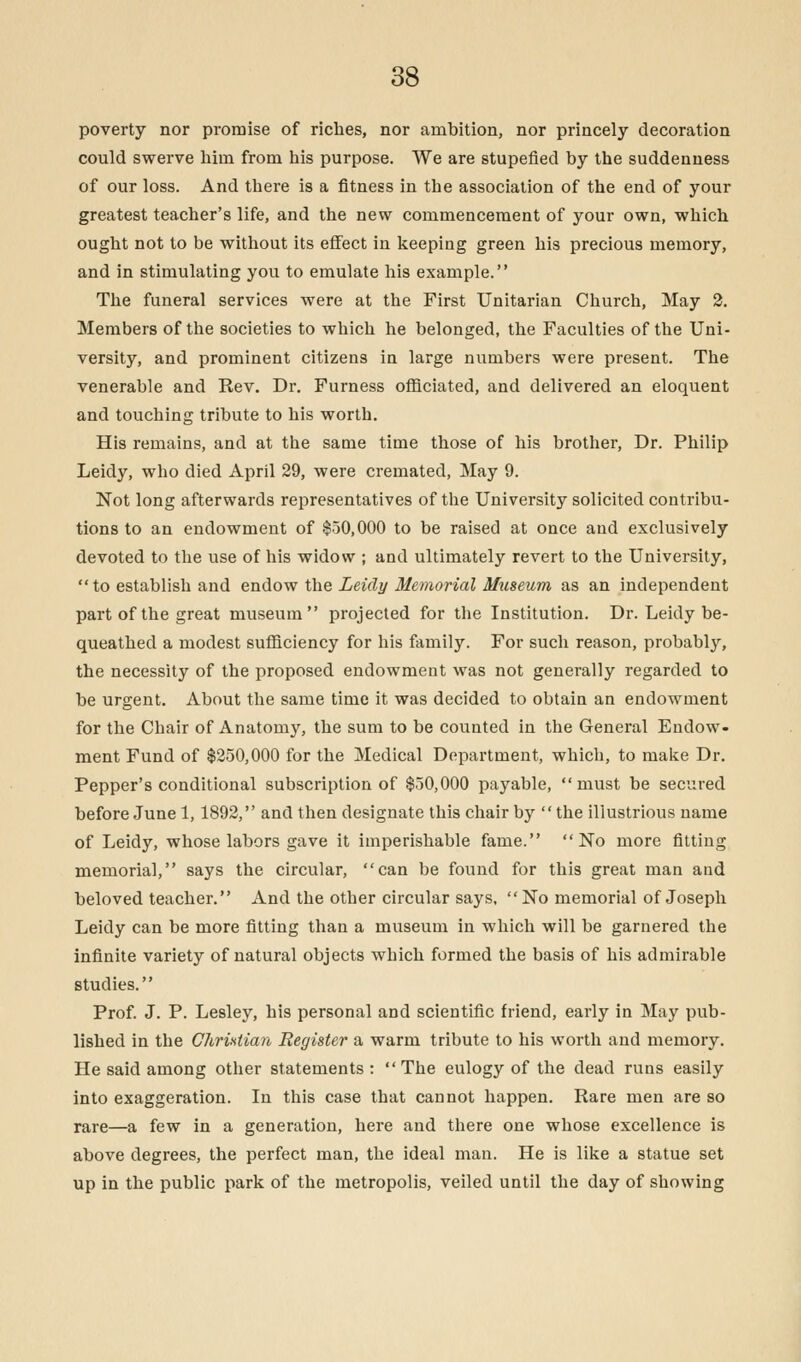 38

poverty nor promise of riches, nor ambition, nor princely decoration could swerve him from his purpose. We are stupefied by the suddenness of our loss. And there is a fitness in the association of the end of your greatest teacher's life, and the new commencement of your own, which ought not to be without its effect in keeping green his precious memory, and in stimulating you to emulate his example."

The funeral services were at the First Unitarian Church, May 2. Members of the societies to which he belonged, the Faculties of the University, and prominent citizens in large numbers were present. The venerable and Rev. Dr. Furness officiated, and delivered an eloquent and touching tribute to his worth.

His remains, and at the same time those of his brother, Dr. Philip Leidy, who died April 29, were cremated, May 9.

Not long afterwards representatives of the University solicited contributions to an endowment of $50,000 to be raised at once and exclusively devoted to the use of his widow ; and ultimately revert to the University, "to establish and endow the Leidy Memorial Museum as an independent part of the great museum" projected for the Institution. Dr. Leidy bequeathed a modest sufficiency for his family. For such reason, probably, the necessity of the proposed endowment was not generally regarded to be urgent. About the same time it was decided to obtain an endowment for the Chair of Anatomy, the sum to be counted in the General Endowment Fund of $250,000 for the Medical Department, which, to make Dr. Pepper's conditional subscription of $50,000 payable, "must be secured before June 1, 1892," and then designate this chair by "the illustrious name of Leidy, whose labors gave it imperishable fame." "No more fitting memorial," says the circular, "can be found for this great man and beloved teacher." And the other circular says, "No memorial of Joseph Leidy can be more fitting than a museum in which will be garnered the infinite variety of natural objects which formed the basis of his admirable studies."

Prof. J. P. Lesley, his personal and scientific friend, early in May published in the Christian Register a warm tribute to his worth and memory. He said among other statements : "The eulogy of the dead runs easily into exaggeration. In this case that cannot happen. Rare men are so rare—a few in a generation, here and there one whose excellence is above degrees, the perfect man, the ideal man. He is like a statue set up in the public park of the metropolis, veiled until the day of showing